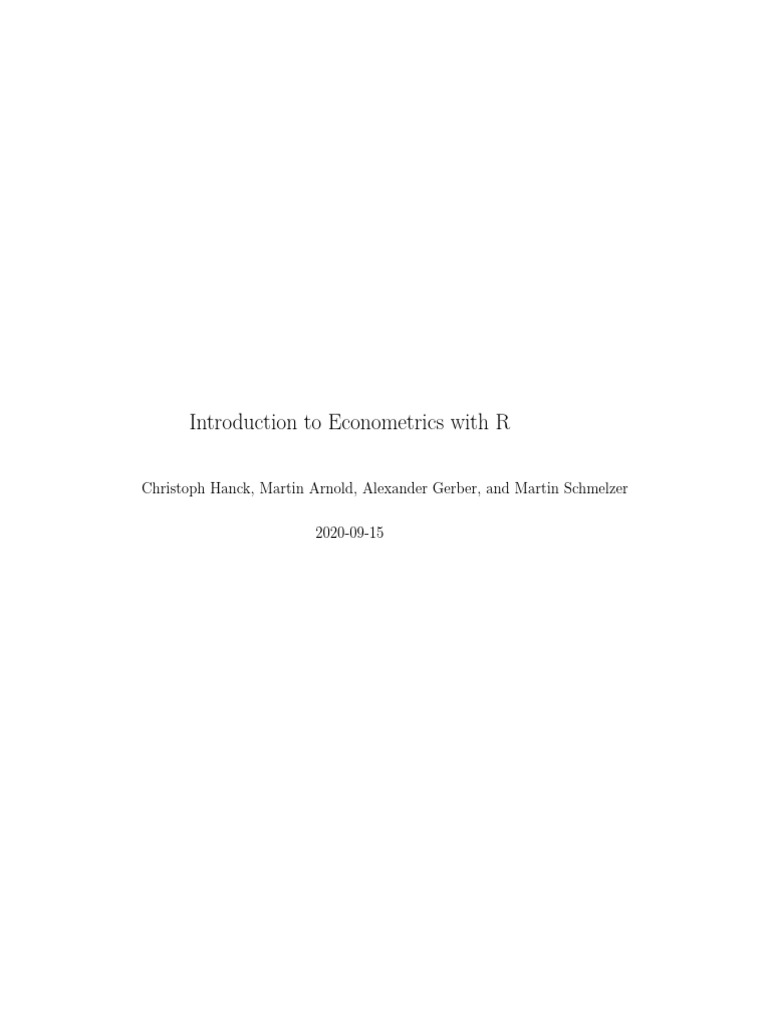 Introduction to Econometrics with R

Christoph Hanck, Martin Arnold, Alexander Gerber, and Martin Schmelzer

2020-09-15